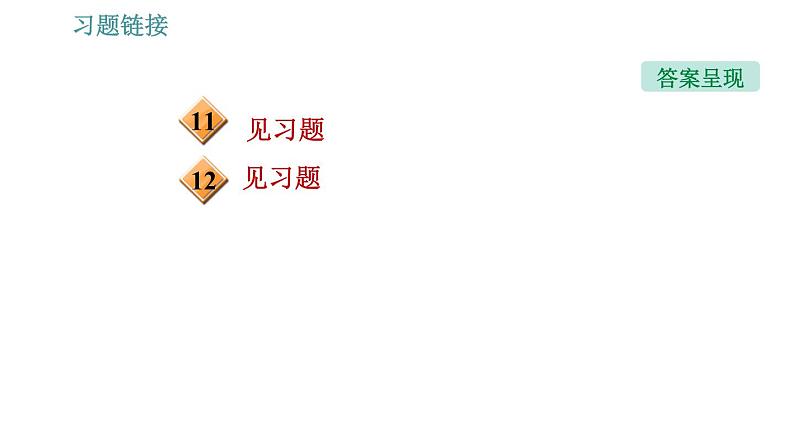 习题链接

答案呈现

11 见习题

12 见习题